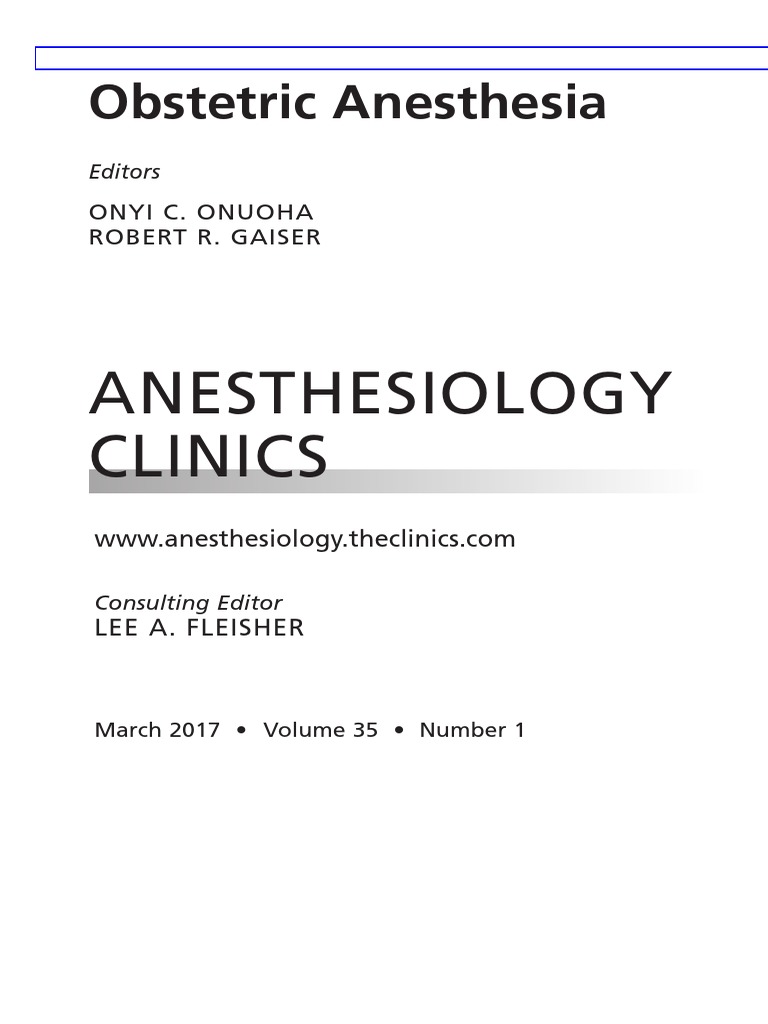 Obstetric Anesthesia

Editors

ONYI C. ONUOHA
ROBERT R. GAISER

ANESTHESIOLOGY
CLINICS

www.anesthesiology.theclinics.com

Consulting Editor
LEE A. FLEISHER

March 2017 • Volume 35 • Number 1